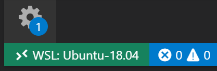 1

WSL: Ubuntu-18.04

0 0